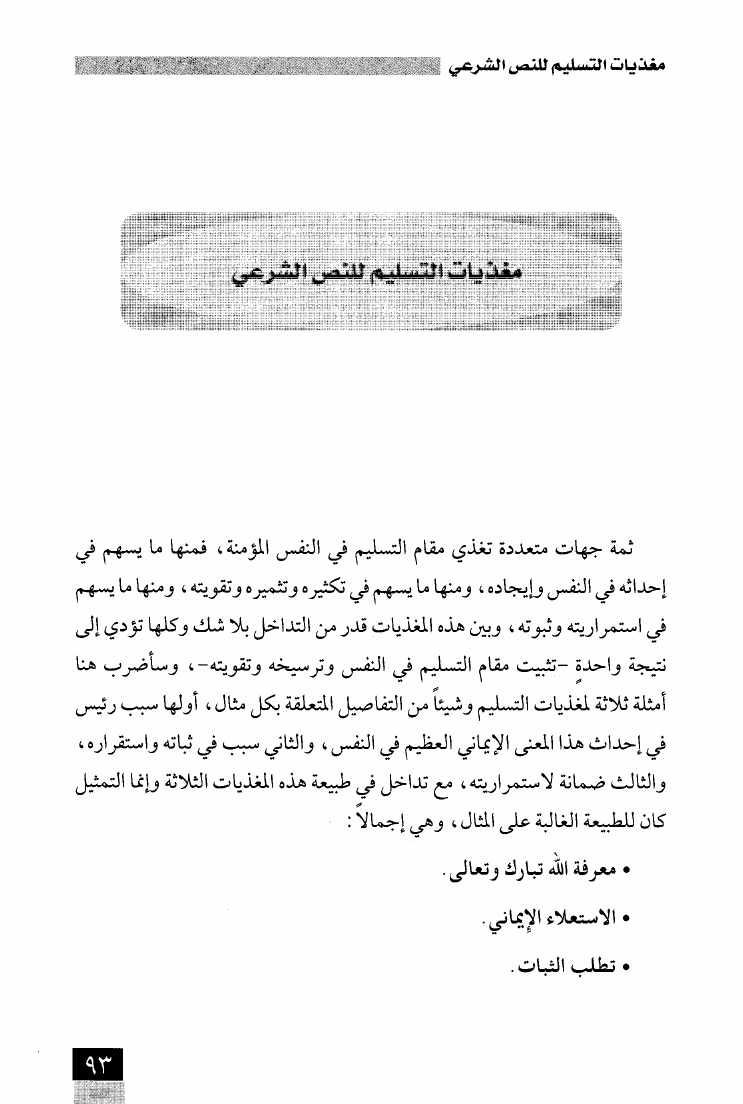 مغذيات التسليم للنص الشرعي

مغذيات التسليم للنص الشرعي

ثمة جهات متعددة تغذي مقام التسليم في النفس المؤمنة، فمنها ما يسهم في إحداثه في النفس وإيجاده، ومنها ما يسهم في تكثيره وتثميره وتقويته، ومنها ما يسهم في استمراريته وثبوته، وبين هذه المغذيات قدر من التداخل بلا شك وكلها تؤدي إلى نتيجة واحدةٍ -تثبيت مقام التسليم في النفس وترسيخه وتقويته-، وسأضرب هنا أمثلة ثلاثة لمغذيات التسليم وشيئاً من التفاصيل المتعلقة بكل مثال، أولها سبب رئيس في إحداث هذا المعنى الإيماني العظيم في النفس، والثاني سبب في ثباته واستقراره، والثالث ضمانة لاستمراريته، مع تداخل في طبيعة هذه المغذيات الثلاثة وإنما التمثيل كان للطبيعة الغالبة على المثال، وهي إجمالاً:

• معرفة الله تبارك وتعالى.

• الاستعلاء الإيماني.

• تطلب الثبات.

٩٣